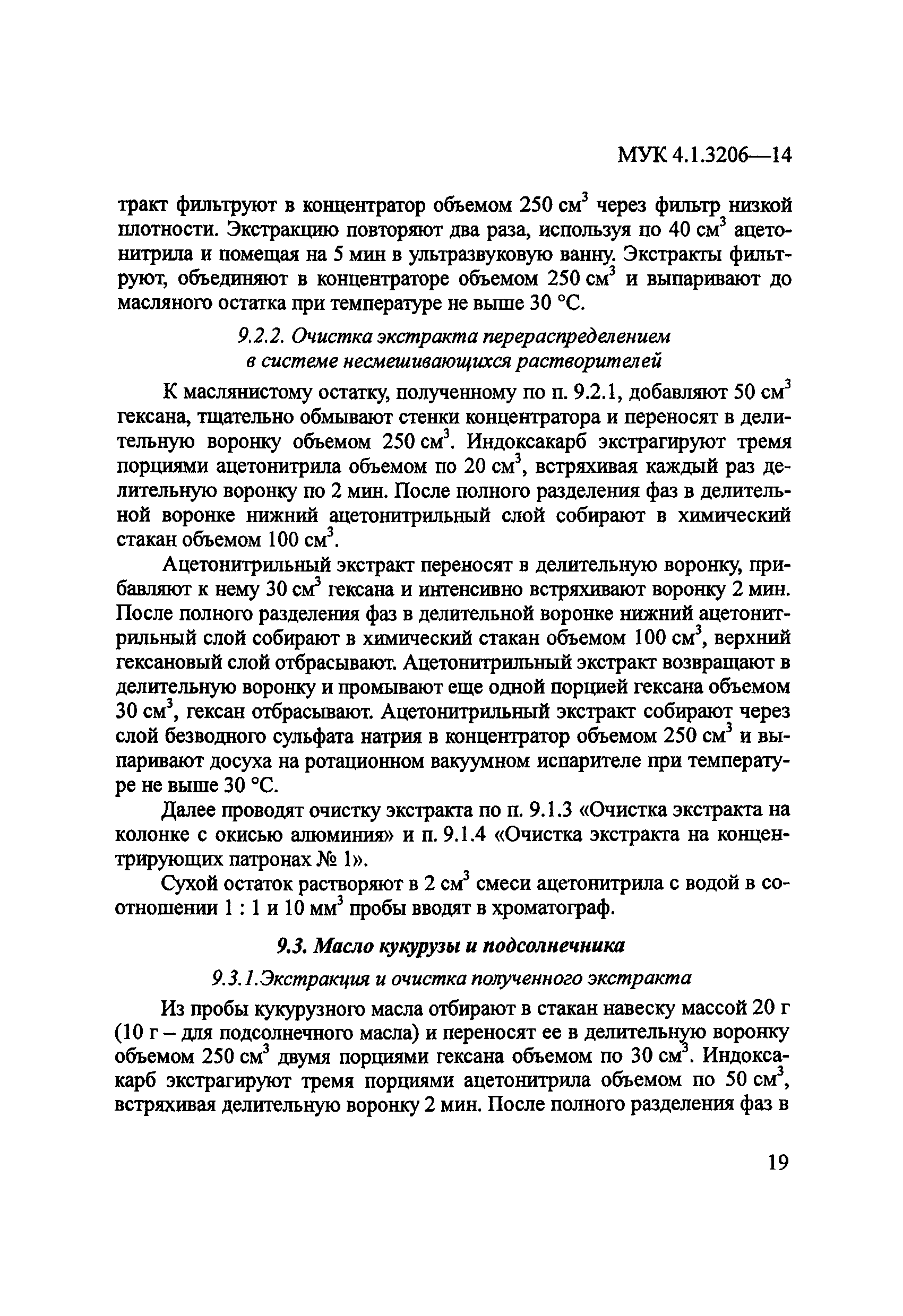 МУК 4.1.3206—14

тракт фильтруют в концентратор объемом 250 см$^3$ через фильтр низкой плотности. Экстракцию повторяют два раза, используя по 40 см$^3$ ацетонитрила и помещая на 5 мин в ультразвуковую ванну. Экстракты фильтруют, объединяют в концентраторе объемом 250 см$^3$ и выпаривают до масляного остатка при температуре не выше 30 °С.

9.2.2. Очистка экстракта перераспределением в системе несмешивающихся растворителей

К маслянистому остатку, полученному по п. 9.2.1, добавляют 50 см$^3$ гексана, тщательно обмывают стенки концентратора и переносят в делительную воронку объемом 250 см$^3$. Индоксакарб экстрагируют тремя порциями ацетонитрила объемом по 20 см$^3$, встряхивая каждый раз делительную воронку по 2 мин. После полного разделения фаз в делительной воронке нижний ацетонитрильный слой собирают в химический стакан объемом 100 см$^3$.

Ацетонитрильный экстракт переносят в делительную воронку, прибавляют к нему 30 см$^3$ гексана и интенсивно встряхивают воронку 2 мин. После полного разделения фаз в делительной воронке нижний ацетонитрильный слой собирают в химический стакан объемом 100 см$^3$, верхний гексановый слой отбрасывают. Ацетонитрильный экстракт возвращают в делительную воронку и промывают еще одной порцией гексана объемом 30 см$^3$, гексан отбрасывают. Ацетонитрильный экстракт собирают через слой безводного сульфата натрия в концентратор объемом 250 см$^3$ и выпаривают досуха на ротационном вакуумном испарителе при температуре не выше 30 °С.

Далее проводят очистку экстракта по п. 9.1.3 «Очистка экстракта на колонке с окисью алюминия» и п. 9.1.4 «Очистка экстракта на концентрирующих патронах № 1».

Сухой остаток растворяют в 2 см$^3$ смеси ацетонитрила с водой в соотношении 1 : 1 и 10 мм$^3$ пробы вводят в хроматограф.

9.3. Масло кукурузы и подсолнечника

9.3.1.Экстракция и очистка полученного экстракта

Из пробы кукурузного масла отбирают в стакан навеску массой 20 г (10 г – для подсолнечного масла) и переносят ее в делительную воронку объемом 250 см$^3$ двумя порциями гексана объемом по 30 см$^3$. Индоксакарб экстрагируют тремя порциями ацетонитрила объемом по 50 см$^3$, встряхивая делительную воронку 2 мин. После полного разделения фаз в

19